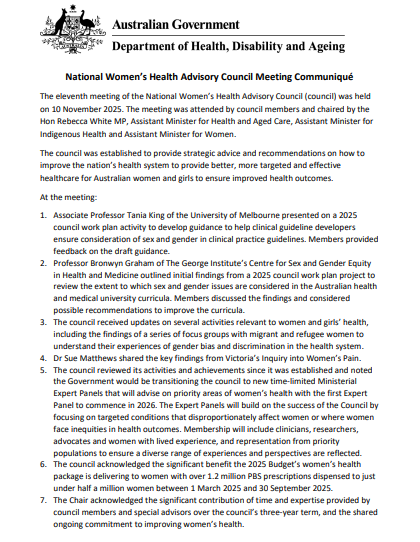 Australian Government
Department of Health, Disability and Ageing

National Women's Health Advisory Council Meeting Communiqué

The eleventh meeting of the National Women's Health Advisory Council (council) was held on 10 November 2025. The meeting was attended by council members and chaired by the Hon Rebecca White MP, Assistant Minister for Health and Aged Care, Assistant Minister for Indigenous Health and Assistant Minister for Women.

The council was established to provide strategic advice and recommendations on how to improve the nation's health system to provide better, more targeted and effective healthcare for Australian women and girls to ensure improved health outcomes.

At the meeting:

1. Associate Professor Tania King of the University of Melbourne presented on a 2025 council work plan activity to develop guidance to help clinical guideline developers ensure consideration of sex and gender in clinical practice guidelines. Members provided feedback on the draft guidance.
2. Professor Bronwyn Graham of The George Institute's Centre for Sex and Gender Equity in Health and Medicine outlined initial findings from a 2025 council work plan project to review the extent to which sex and gender issues are considered in the Australian health and medical university curricula. Members discussed the findings and considered possible recommendations to improve the curricula.
3. The council received updates on several activities relevant to women and girls' health, including the findings of a series of focus groups with migrant and refugee women to understand their experiences of gender bias and discrimination in the health system.
4. Dr Sue Matthews shared the key findings from Victoria's Inquiry into Women's Pain.
5. The council reviewed its activities and achievements since it was established and noted the Government would be transitioning the council to new time-limited Ministerial Expert Panels that will advise on priority areas of women's health with the first Expert Panel to commence in 2026. The Expert Panels will build on the success of the Council by focusing on targeted conditions that disproportionately affect women or where women face inequities in health outcomes. Membership will include clinicians, researchers, advocates and women with lived experience, and representation from priority populations to ensure a diverse range of experiences and perspectives are reflected.
6. The council acknowledged the significant benefit the 2025 Budget's women's health package is delivering to women with over 1.2 million PBS prescriptions dispensed to just under half a million women between 1 March 2025 and 30 September 2025.
7. The Chair acknowledged the significant contribution of time and expertise provided by council members and special advisors over the council's three-year term, and the shared ongoing commitment to improving women's health.